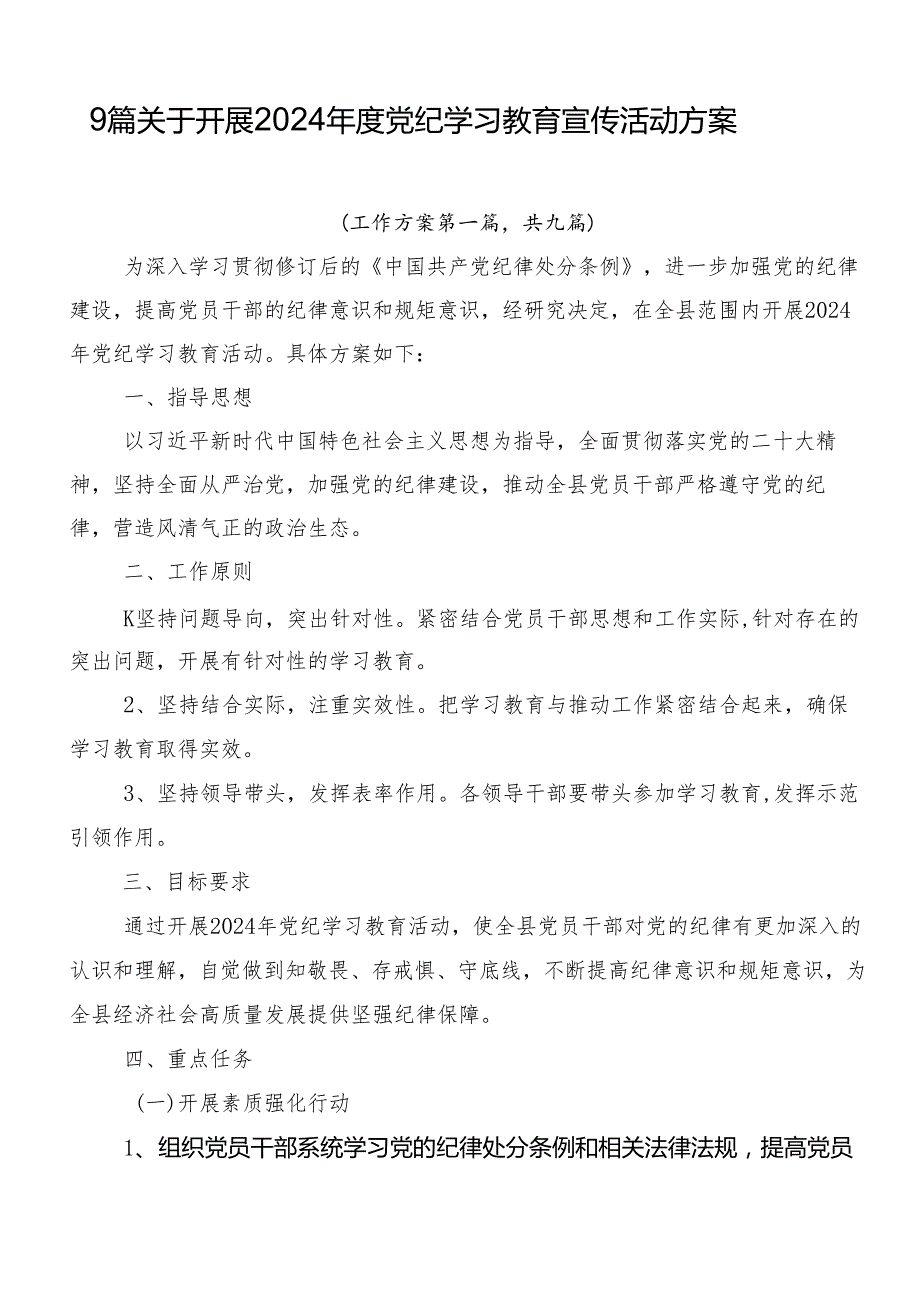 9篇关于开展2024年度党纪学习教育宣传活动方案

(工作方案第一篇，共九篇)

为深入学习贯彻修订后的《中国共产党纪律处分条例》，进一步加强党的纪律建设，提高党员干部的纪律意识和规矩意识，经研究决定，在全县范围内开展2024年党纪学习教育活动。具体方案如下：

一、指导思想

以习近平新时代中国特色社会主义思想为指导，全面贯彻落实党的二十大精神，坚持全面从严治党，加强党的纪律建设，推动全县党员干部严格遵守党的纪律，营造风清气正的政治生态。

二、工作原则

K坚持问题导向，突出针对性。紧密结合党员干部思想和工作实际，针对存在的突出问题，开展有针对性的学习教育。

2、坚持结合实际，注重实效性。把学习教育与推动工作紧密结合起来，确保学习教育取得实效。

3、坚持领导带头，发挥表率作用。各领导干部要带头参加学习教育，发挥示范引领作用。

三、目标要求

通过开展2024年党纪学习教育活动，使全县党员干部对党的纪律有更加深入的认识和理解，自觉做到知敬畏、存戒惧、守底线，不断提高纪律意识和规矩意识，为全县经济社会高质量发展提供坚强纪律保障。

四、重点任务

(一)开展素质强化行动

1、组织党员干部系统学习党的纪律处分条例和相关法律法规，提高党员